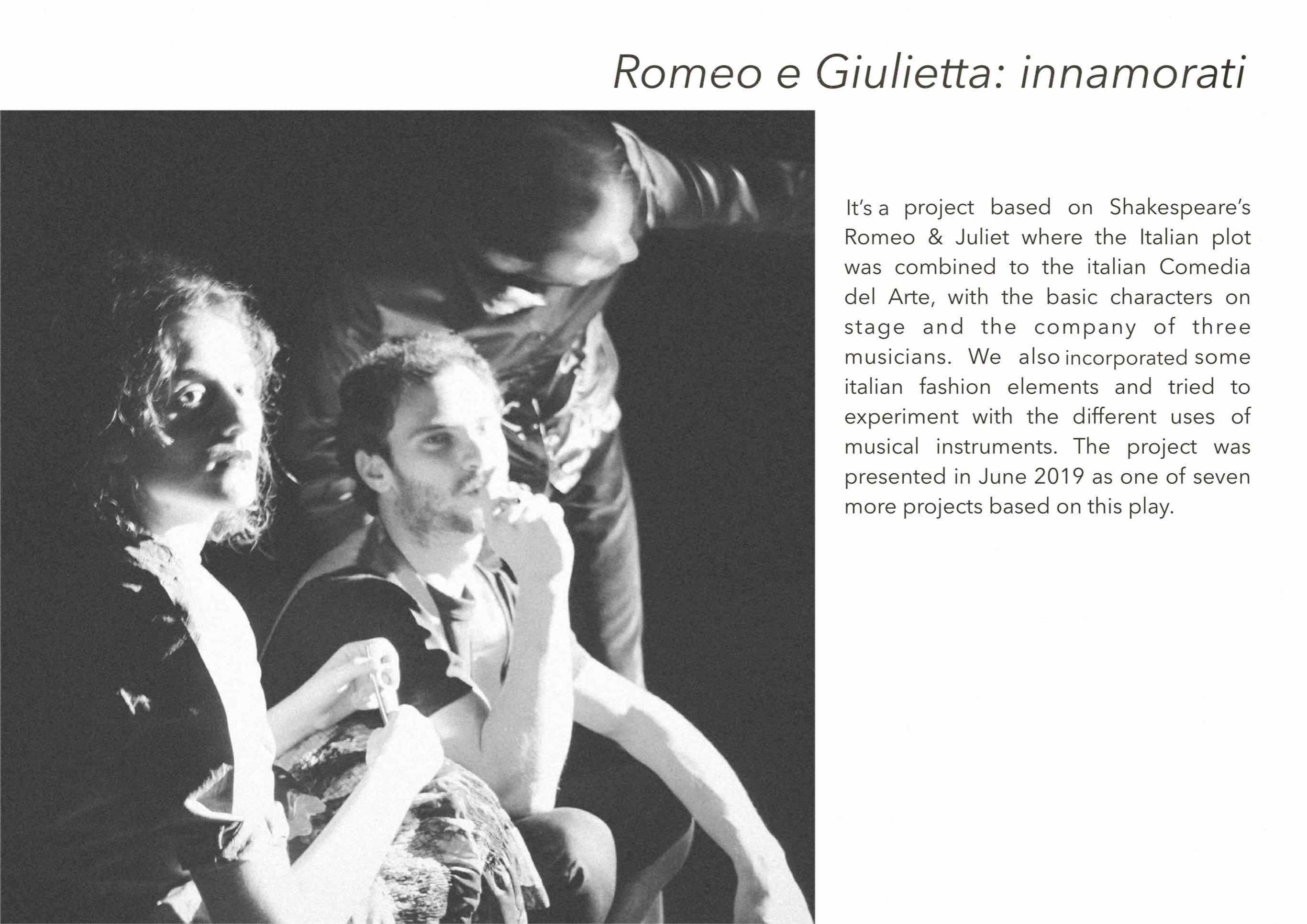 Romeo e Giulietta: innamorati

It's a project based on Shakespeare's Romeo & Juliet where the Italian plot was combined to the italian Comedia del Arte, with the basic characters on stage and the company of three musicians. We also incorporated some italian fashion elements and tried to experiment with the different uses of musical instruments. The project was presented in June 2019 as one of seven more projects based on this play.